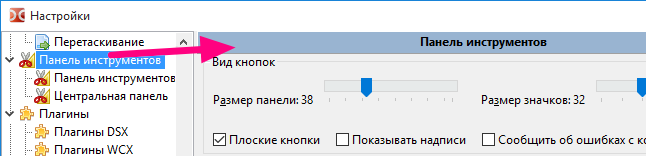 Настройки

Перетаскивание
Панель инструментов
Панель инструментов
Центральная панель
Плагины
Плагины DSX
Плагины WCX

Панель инструментов

Вид кнопок

Размер панели: 38

Размер значков: 32

Плоские кнопки

Показывать надписи

Сообщить об ошибках с ко